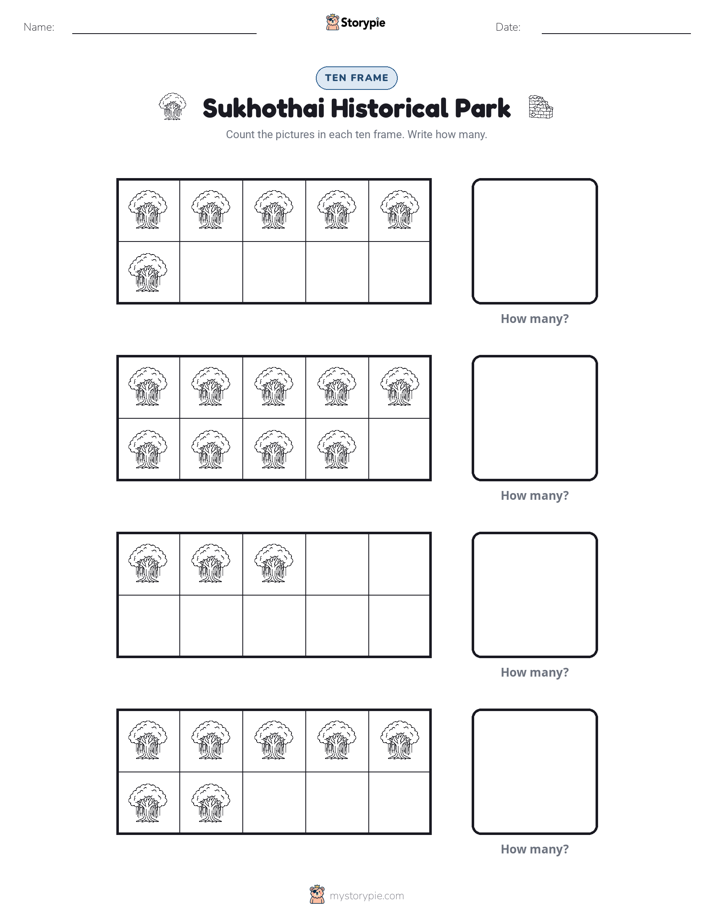 Name: ____ Storypie Date: ____

TEN FRAME

Sukhothai Historical Park

Count the pictures in each ten frame. Write how many.

How many?

How many?

How many?

How many?

mystorypie.com